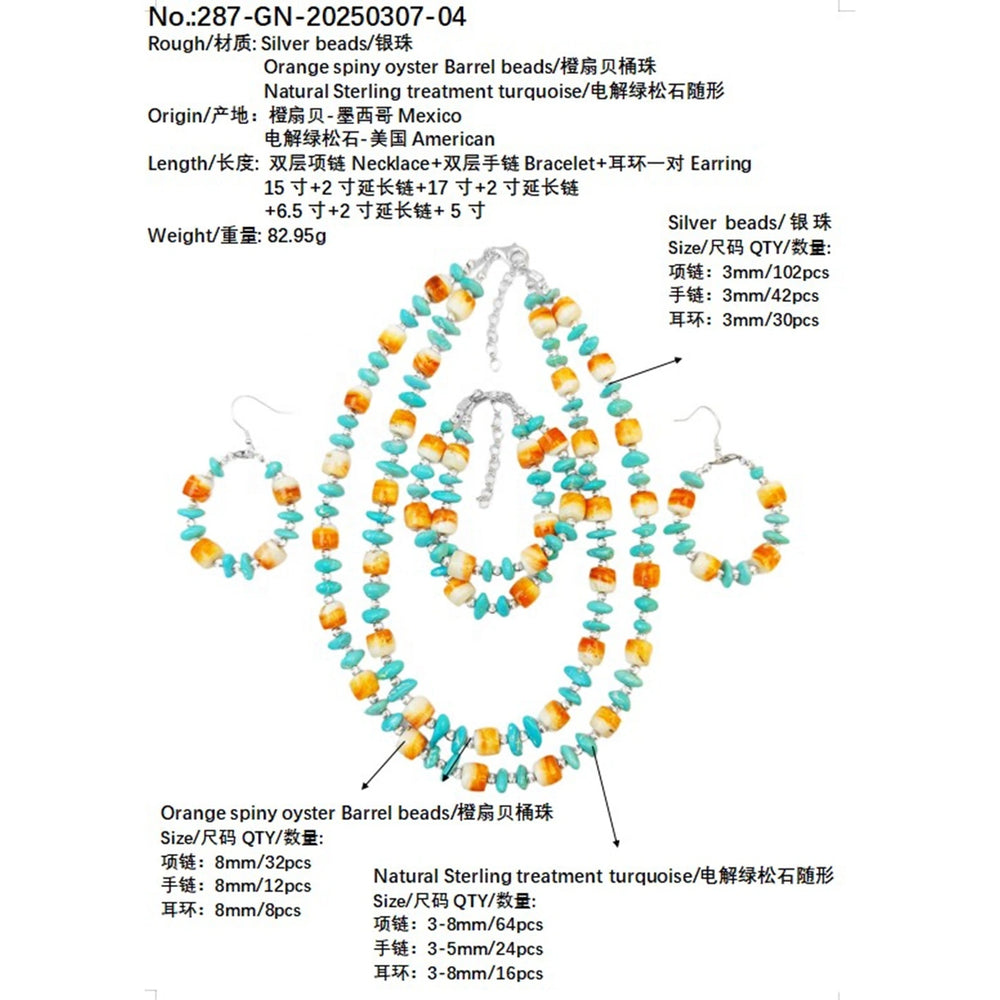 No.:287-GN-20250307-04
Rough/材质: Silver beads/银珠
Orange spiny oyster Barrel beads/橙扇贝桶珠
Natural Sterling treatment turquoise/电解绿松石随形
Origin/产地: 橙扇贝-墨西哥 Mexico
电解绿松石-美国 American
Length/长度: 双层项链 Necklace+双层手链 Bracelet+耳环一对 Earring
15 寸+2 寸延长链+17 寸+2 寸延长链
+6.5 寸+2 寸延长链+ 5 寸
Weight/重量: 82.95g

Silver beads/ 银 珠
Size/尺码 QTY/数量:
项链: 3mm/102pcs
手链: 3mm/42pcs
耳环: 3mm/30pcs

Orange spiny oyster Barrel beads/橙扇贝桶珠
Size/尺码 QTY/数量:
项链: 8mm/32pcs
手链: 8mm/12pcs
耳环: 8mm/8pcs

Natural Sterling treatment turquoise/电解绿松石随形
Size/尺码 QTY/数量:
项链: 3-8mm/64pcs
手链: 3-5mm/24pcs
耳环: 3-8mm/16pcs